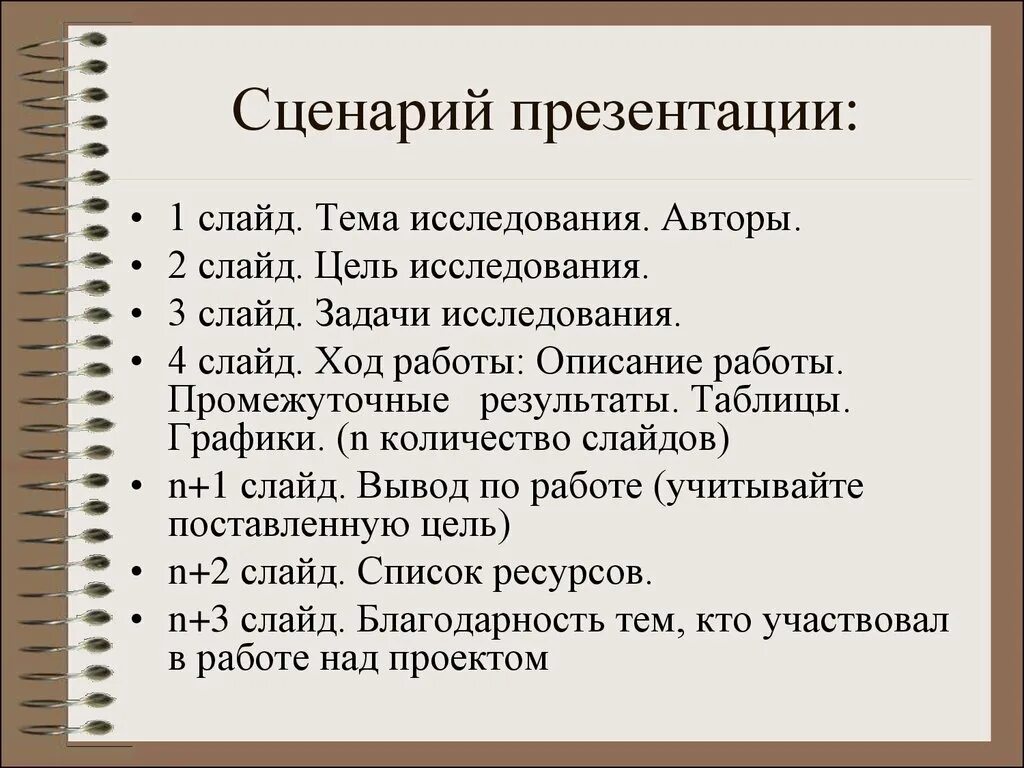 Сценарий презентации:

• 1 слайд. Тема исследования. Авторы.
• 2 слайд. Цель исследования.
• 3 слайд. Задачи исследования.
• 4 слайд. Ход работы: Описание работы. Промежуточные результаты. Таблицы. Графики. (n количество слайдов)
• n+1 слайд. Вывод по работе (учитывайте поставленную цель)
• n+2 слайд. Список ресурсов.
• n+3 слайд. Благодарность тем, кто участвовал в работе над проектом